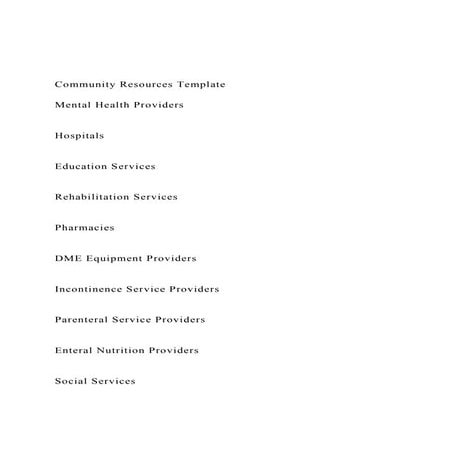 Community Resources Template

Mental Health Providers

Hospitals

Education Services

Rehabilitation Services

Pharmacies

DME Equipment Providers

Incontinence Service Providers

Parenteral Service Providers

Enteral Nutrition Providers

Social Services